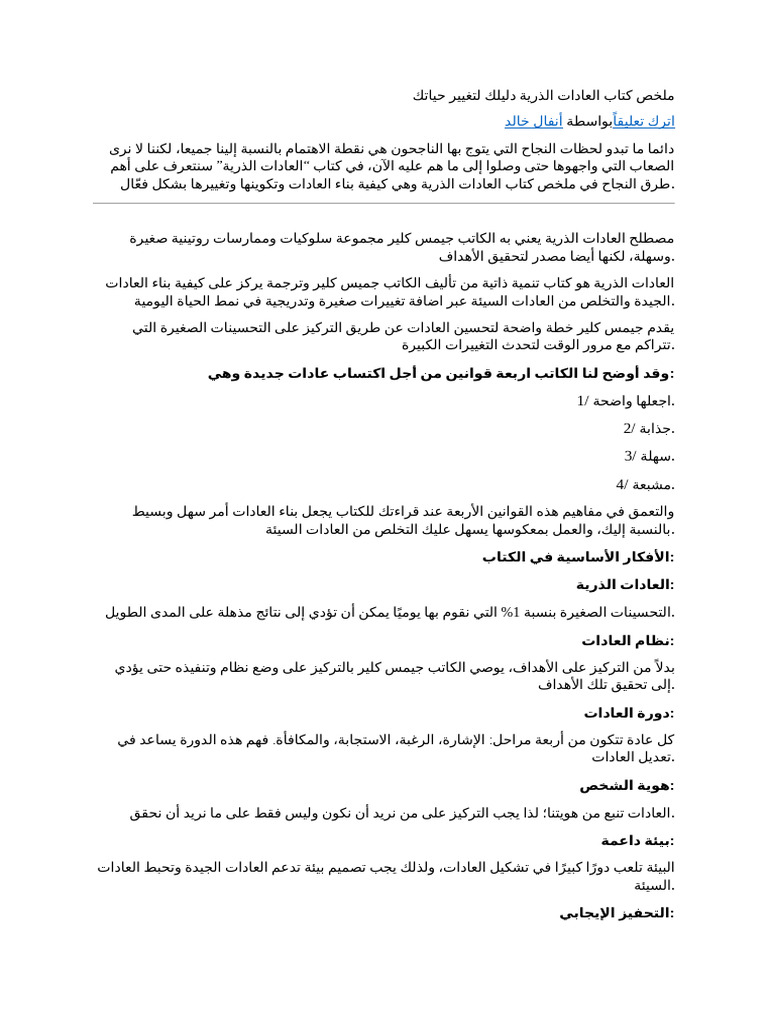 ملخص كتاب العادات الذرية دليلك لتغيير حياتك

اترك تعليقاًبواسطة أنفال خالد

دائما ما تبدو لحظات النجاح التي يتوج بها الناجحون هي نقطة الاهتمام بالنسبة إلينا جميعا، لكننا لا نرى الصعاب التي واجهوها حتى وصلوا إلى ما هم عليه الآن، في كتاب "العادات الذرية" سنتعرف على أهم طرق النجاح في ملخص كتاب العادات الذرية وهي كيفية بناء العادات وتكوينها وتغييرها بشكل فعّال.

مصطلح العادات الذرية يعني به الكاتب جيمس كلير مجموعة سلوكيات وممارسات روتينية صغيرة وسهلة، لكنها أيضا مصدر لتحقيق الأهداف.

العادات الذرية هو كتاب تنمية ذاتية من تأليف الكاتب جميس كلير وترجمة يركز على كيفية بناء العادات الجيدة والتخلص من العادات السيئة عبر اضافة تغييرات صغيرة وتدريجية في نمط الحياة اليومية.

يقدم جيمس كلير خطة واضحة لتحسين العادات عن طريق التركيز على التحسينات الصغيرة التي تتراكم مع مرور الوقت لتحدث التغييرات الكبيرة.

وقد أوضح لنا الكاتب اربعة قوانين من أجل اكتساب عادات جديدة وهي:

1/ اجعلها واضحة.

2/ جذابة.

3/ سهلة.

4/ مشبعة.

والتعمق في مفاهيم هذه القوانين الأربعة عند قراءتك للكتاب يجعل بناء العادات أمر سهل وبسيط بالنسبة إليك، والعمل بمعكوسها يسهل عليك التخلص من العادات السيئة.

الأفكار الأساسية في الكتاب:

العادات الذرية:

التحسينات الصغيرة بنسبة 1% التي نقوم بها يوميًا يمكن أن تؤدي إلى نتائج مذهلة على المدى الطويل.

نظام العادات:

بدلاً من التركيز على الأهداف، يوصي الكاتب جيمس كلير بالتركيز على وضع نظام وتنفيذه حتى يؤدي إلى تحقيق تلك الأهداف.

دورة العادات:

كل عادة تتكون من أربعة مراحل: الإشارة، الرغبة، الاستجابة، والمكافأة. فهم هذه الدورة يساعد في تعديل العادات.

هوية الشخص:

العادات تنبع من هويتنا؛ لذا يجب التركيز على من نريد أن نكون وليس فقط على ما نريد أن نحقق.

بيئة داعمة:

البيئة تلعب دورًا كبيرًا في تشكيل العادات، ولذلك يجب تصميم بيئة تدعم العادات الجيدة وتحبط العادات السيئة.

التحفيز الإيجابي: